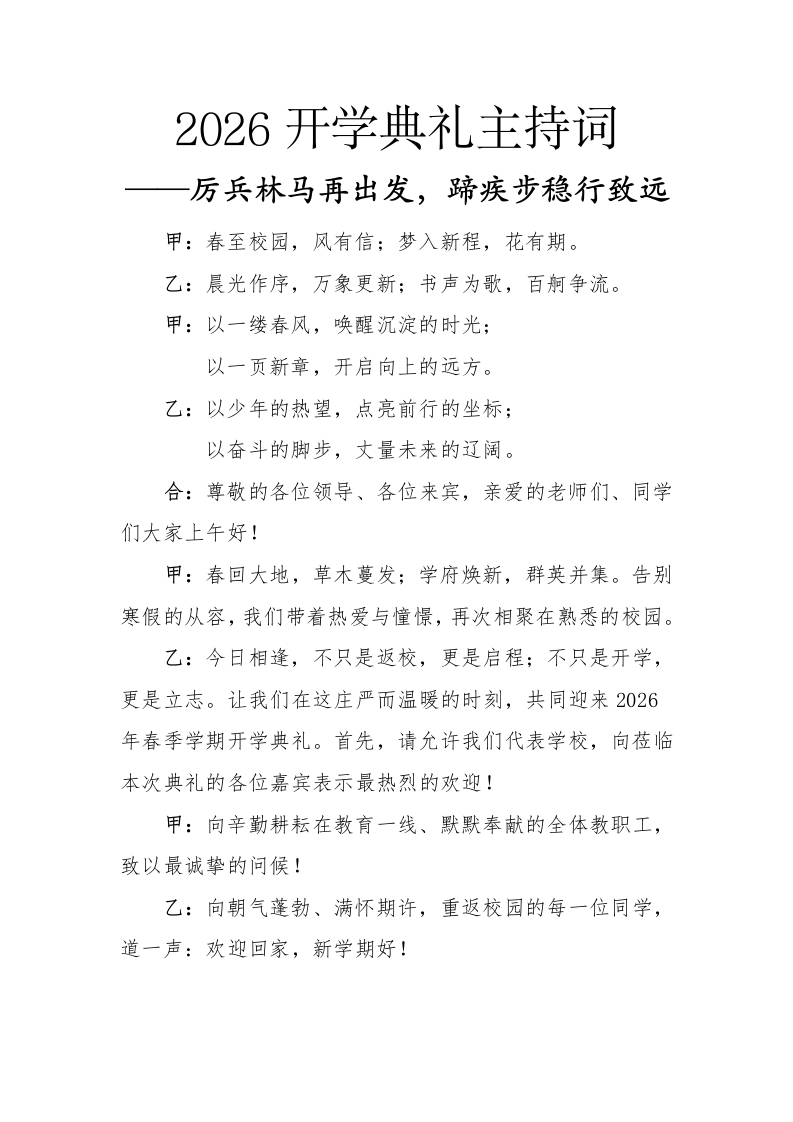 2026 开学典礼主持词

——厉兵林马再出发，蹄疾步稳行致远

甲：春至校园，风有信；梦入新程，花有期。

乙：晨光作序，万象更新；书声为歌，百舸争流。

甲：以一缕春风，唤醒沉淀的时光；
以一页新章，开启向上的远方。

乙：以少年的热望，点亮前行的坐标；
以奋斗的脚步，丈量未来的辽阔。

合：尊敬的各位领导、各位来宾，亲爱的老师们、同学们大家上午好！

甲：春回大地，草木蔓发；学府焕新，群英并集。告别寒假的从容，我们带着热爱与憧憬，再次相聚在熟悉的校园。

乙：今日相逢，不只是返校，更是启程；不只是开学，更是立志。让我们在这庄严而温暖的时刻，共同迎来 2026 年春季学期开学典礼。首先，请允许我们代表学校，向莅临本次典礼的各位嘉宾表示最热烈的欢迎！

甲：向辛勤耕耘在教育一线、默默奉献的全体教职工，致以最诚挚的问候！

乙：向朝气蓬勃、满怀期许，重返校园的每一位同学，道一声：欢迎回家，新学期好！